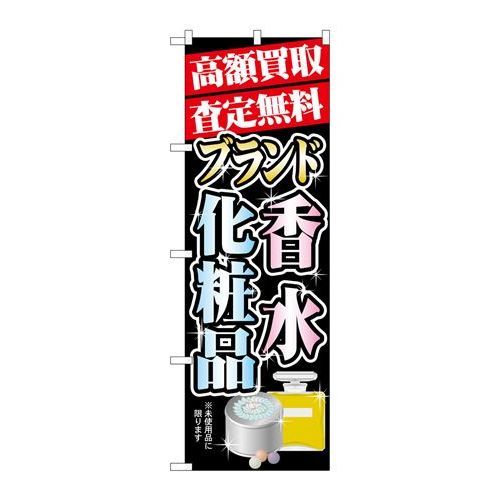 高額買取
査定無料
ブランド
香水
化粧品
※未使用品に限ります